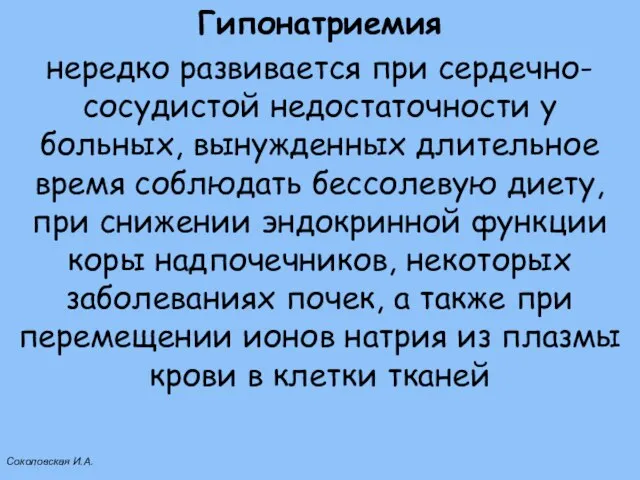 Гипонатриемия

нередко развивается при сердечно-сосудистой недостаточности у больных, вынужденных длительное время соблюдать бессолевую диету, при снижении эндокринной функции коры надпочечников, некоторых заболеваниях почек, а также при перемещении ионов натрия из плазмы крови в клетки тканей

Соколовская И.А.